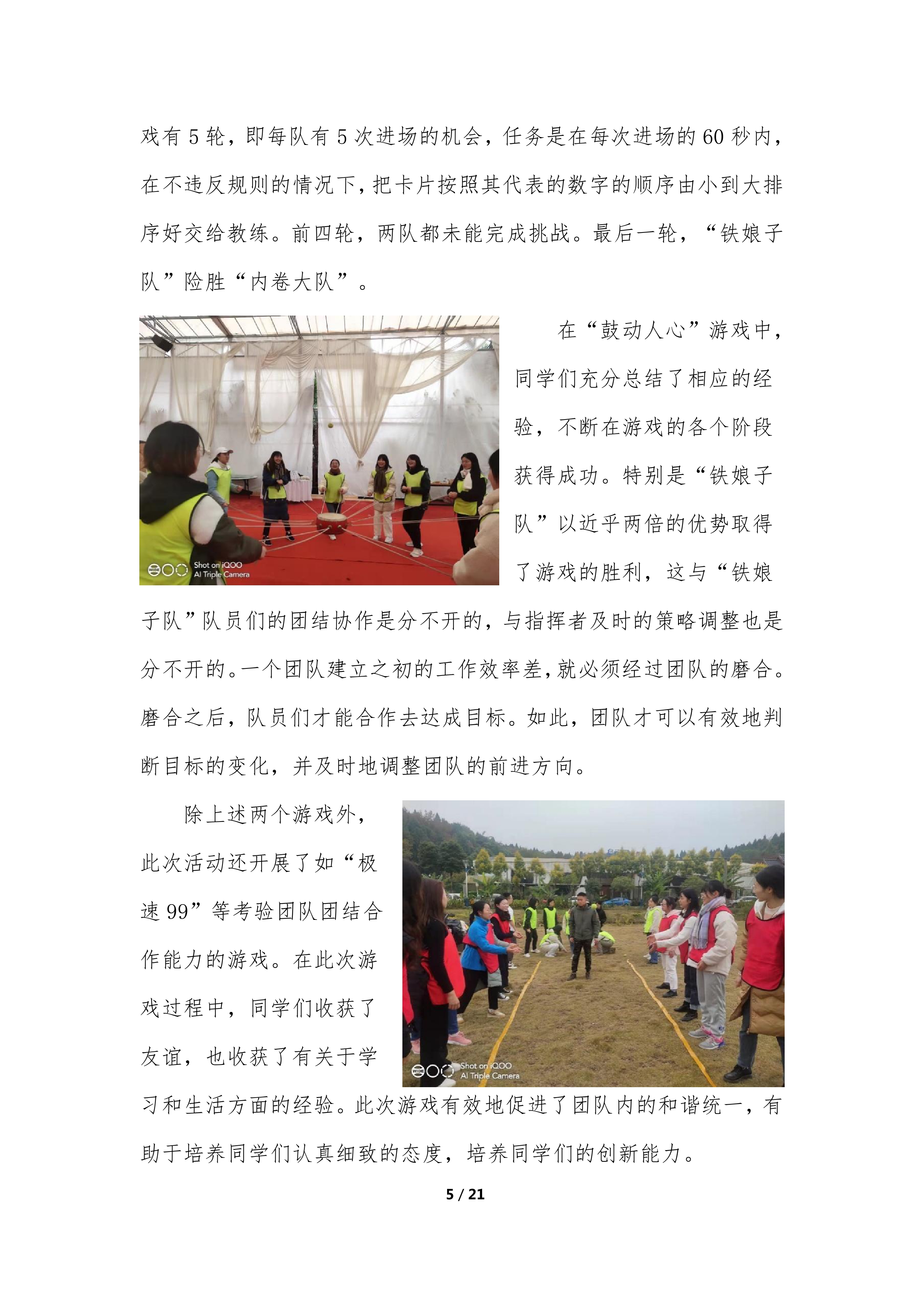 戏有 5 轮，即每队有 5 次进场的机会，任务是在每次进场的 60 秒内，在不违反规则的情况下，把卡片按照其代表的数字的顺序由小到大排序好交给教练。前四轮，两队都未能完成挑战。最后一轮，“铁娘子队”险胜“内卷大队”。

Shot on iQOO
AI Triple Camera

在“鼓动人心”游戏中，同学们充分总结了相应的经验，不断在游戏的各个阶段获得成功。特别是“铁娘子队”以近乎两倍的优势取得了游戏的胜利，这与“铁娘子队”队员们的团结协作是分不开的，与指挥者及时的策略调整也是分不开的。一个团队建立之初的工作效率差，就必须经过团队的磨合。磨合之后，队员们才能合作去达成目标。如此，团队才可以有效地判断目标的变化，并及时地调整团队的前进方向。

除上述两个游戏外，此次活动还开展了如“极速 99”等考验团队团结合作能力的游戏。在此次游戏过程中，同学们收获了友谊，也收获了有关于学习和生活方面的经验。此次游戏有效地促进了团队内的和谐统一，有助于培养同学们认真细致的态度，培养同学们的创新能力。

Shot on iQOO
AI Triple Camera

5 / 21